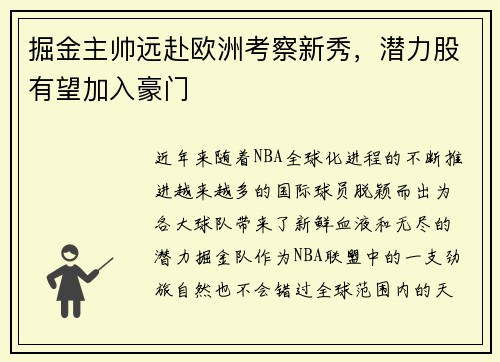 掘金主帅远赴欧洲考察新秀，潜力股有望加入豪门

近年来随着NBA全球化进程的不断推进越来越多的国际球员脱颖而出为各大球队带来了新鲜血液和无尽的潜力掘金队作为NBA联盟中的一支劲旅自然也不会错过全球范围内的天